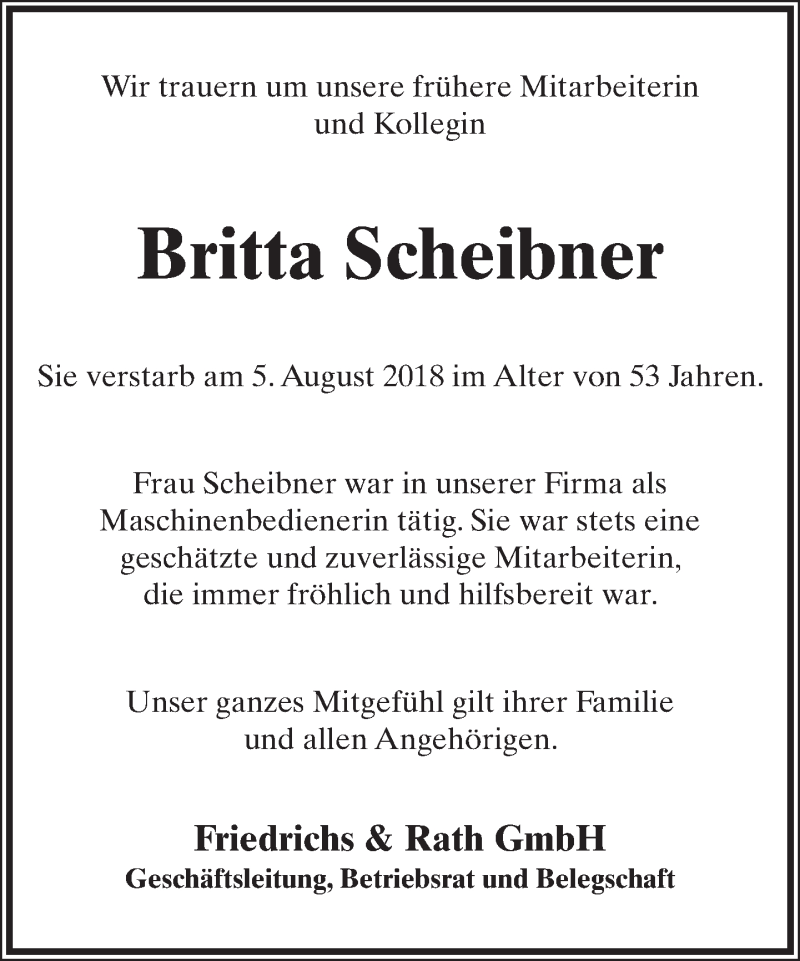 Wir trauern um unsere frühere Mitarbeiterin und Kollegin

Britta Scheibner

Sie verstarb am 5. August 2018 im Alter von 53 Jahren.

Frau Scheibner war in unserer Firma als Maschinenbedienerin tätig. Sie war stets eine geschätzte und zuverlässige Mitarbeiterin, die immer fröhlich und hilfsbereit war.

Unser ganzes Mitgefühl gilt ihrer Familie und allen Angehörigen.

Friedrichs & Rath GmbH
Geschäftsleitung, Betriebsrat und Belegschaft